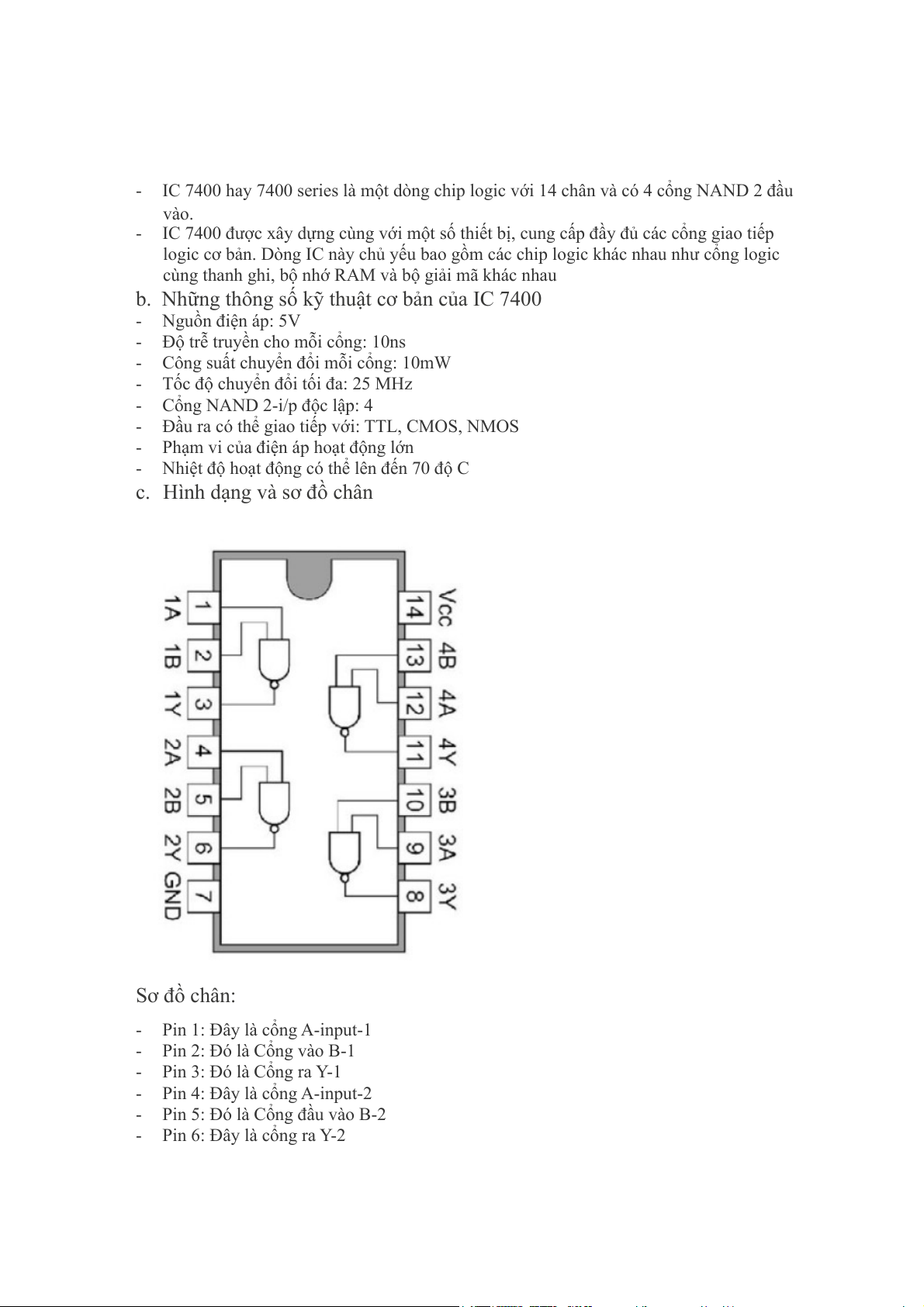 - IC 7400 hay 7400 series là một dòng chip logic với 14 chân và có 4 cổng NAND 2 đầu vào.
- IC 7400 được xây dựng cùng với một số thiết bị, cung cấp đầy đủ các cổng giao tiếp logic cơ bản. Dòng IC này chủ yếu bao gồm các chip logic khác nhau như cổng logic cùng thanh ghi, bộ nhớ RAM và bộ giải mã khác nhau

b. Những thông số kỹ thuật cơ bản của IC 7400
- Nguồn điện áp: 5V
- Độ trễ truyền cho mỗi cổng: 10ns
- Công suất chuyển đổi mỗi cổng: 10mW
- Tốc độ chuyển đổi tối đa: 25 MHz
- Cổng NAND 2-i/p độc lập: 4
- Đầu ra có thể giao tiếp với: TTL, CMOS, NMOS
- Phạm vi của điện áp hoạt động lớn
- Nhiệt độ hoạt động có thể lên đến 70 độ C

c. Hình dạng và sơ đồ chân

1A 1
1B 2
1Y 3
2A 4
2B 5
2Y 6
GND 7
14 Vcc
13 4B
12 4A
11 4Y
10 3B
9 3A
8 3Y

Sơ đồ chân:
- Pin 1: Đây là cổng A-input-1
- Pin 2: Đó là Cổng vào B-1
- Pin 3: Đó là Cổng ra Y-1
- Pin 4: Đây là cổng A-input-2
- Pin 5: Đó là Cổng đầu vào B-2
- Pin 6: Đây là cổng ra Y-2